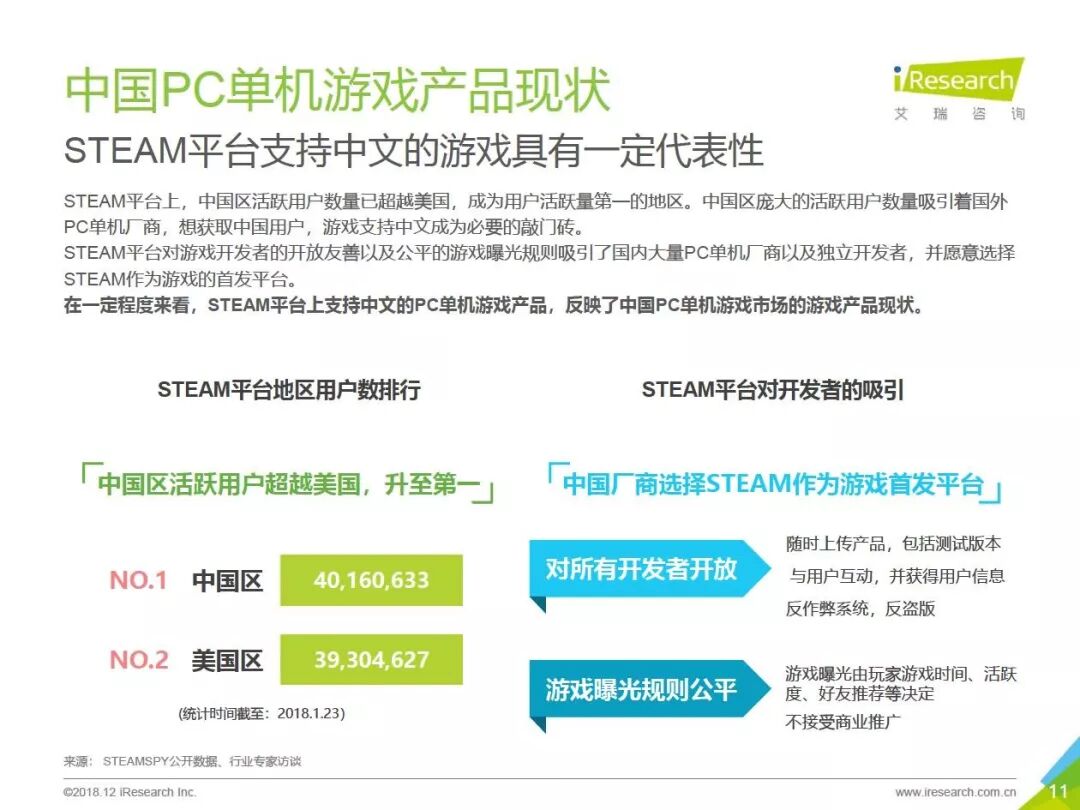 中国PC单机游戏产品现状

iResearch
艾瑞咨询

STEAM平台支持中文的游戏具有一定代表性

STEAM平台上，中国区活跃用户数量已超越美国，成为用户活跃量第一的地区。中国区庞大的活跃用户数量吸引着国外PC单机厂商，想获取中国用户，游戏支持中文成为必要的敲门砖。

STEAM平台对游戏开发者的开放友善以及公平的游戏曝光规则吸引了国内大量PC单机厂商以及独立开发者，并愿意选择STEAM作为游戏的首发平台。

在一定程度来看，STEAM平台上支持中文的PC单机游戏产品，反映了中国PC单机游戏市场的游戏产品现状。

STEAM平台地区用户数排行

「中国区活跃用户超越美国，升至第一」

NO.1 中国区 40,160,633

NO.2 美国区 39,304,627

(统计时间截至：2018.1.23)

STEAM平台对开发者的吸引

「中国厂商选择STEAM作为游戏首发平台」

对所有开发者开放

随时上传产品，包括测试版本
与用户互动，并获得用户信息
反作弊系统，反盗版

游戏曝光规则公平

游戏曝光由玩家游戏时间、活跃度、好友推荐等决定
不接受商业推广

来源：STEAMSPY公开数据、行业专家访谈

©2018.12 iResearch Inc.

www.iresearch.com.cn

11